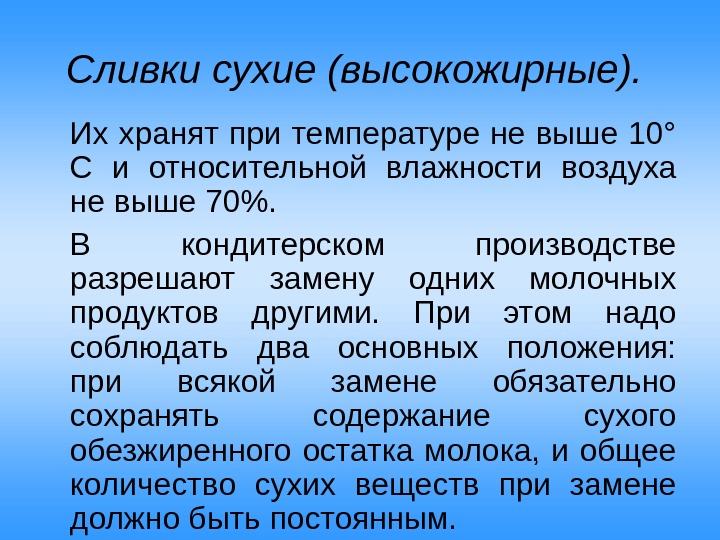 Сливки сухие (высокожирные).

Их хранят при температуре не выше 10° С и относительной влажности воздуха не выше 70%.

В кондитерском производстве разрешают замену одних молочных продуктов другими. При этом надо соблюдать два основных положения: при всякой замене обязательно сохранять содержание сухого обезжиренного остатка молока, и общее количество сухих веществ при замене должно быть постоянным.